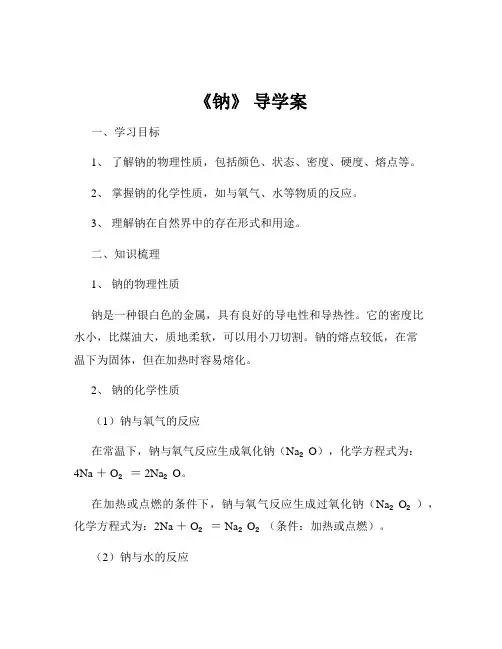 《钠》 导学案

一、学习目标

1、 了解钠的物理性质，包括颜色、状态、密度、硬度、熔点等。

2、 掌握钠的化学性质，如与氧气、水等物质的反应。

3、 理解钠在自然界中的存在形式和用途。

二、知识梳理

1、 钠的物理性质

钠是一种银白色的金属，具有良好的导电性和导热性。它的密度比水小，比煤油大，质地柔软，可以用小刀切割。钠的熔点较低，在常温下为固体，但在加热时容易熔化。

2、 钠的化学性质

（1）钠与氧气的反应

在常温下，钠与氧气反应生成氧化钠（$Na_2O$），化学方程式为：$4Na + O_2 = 2Na_2O$。

在加热或点燃的条件下，钠与氧气反应生成过氧化钠（$Na_2O_2$），化学方程式为：$2Na + O_2 = Na_2O_2$（条件：加热或点燃）。

（2）钠与水的反应